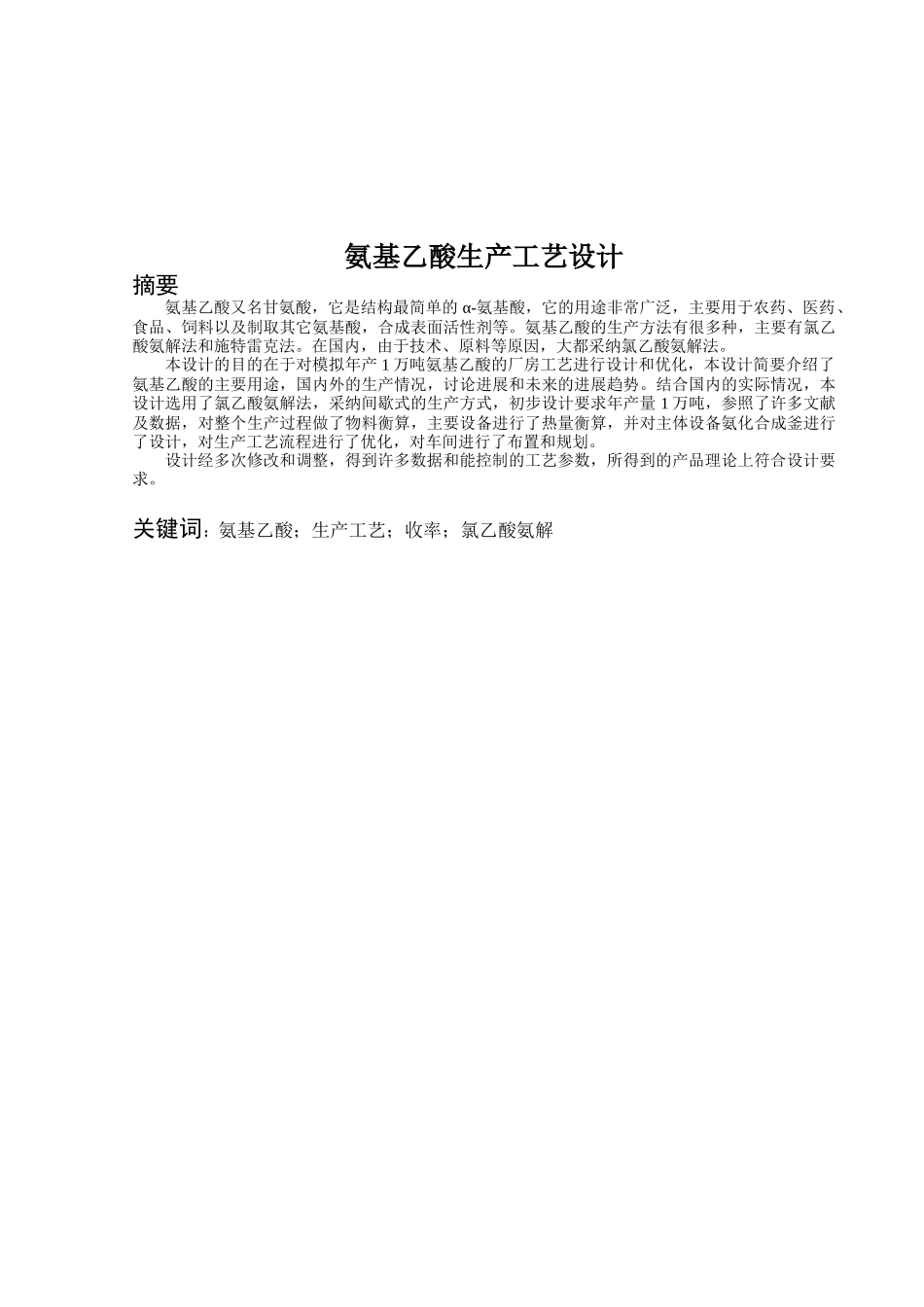 氨基乙酸生产工艺设计

摘要

氨基乙酸又名甘氨酸，它是结构最简单的 α-氨基酸，它的用途非常广泛，主要用于农药、医药、食品、饲料以及制取其它氨基酸，合成表面活性剂等。氨基乙酸的生产方法有很多种，主要有氯乙酸氨解法和施特雷克法。在国内，由于技术、原料等原因，大都采纳氯乙酸氨解法。

本设计的目的在于对模拟年产 1 万吨氨基乙酸的厂房工艺进行设计和优化，本设计简要介绍了氨基乙酸的主要用途，国内外的生产情况，讨论进展和未来的进展趋势。结合国内的实际情况，本设计选用了氯乙酸氨解法，采纳间歇式的生产方式，初步设计要求年产量 1 万吨，参照了许多文献及数据，对整个生产过程做了物料衡算，主要设备进行了热量衡算，并对主体设备氨化合成釜进行了设计，对生产工艺流程进行了优化，对车间进行了布置和规划。

设计经多次修改和调整，得到许多数据和能控制的工艺参数，所得到的产品理论上符合设计要求。

关键词：氨基乙酸；生产工艺；收率；氯乙酸氨解